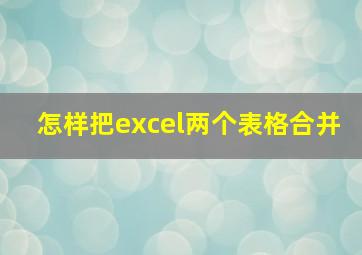 怎样把excel两个表格合并